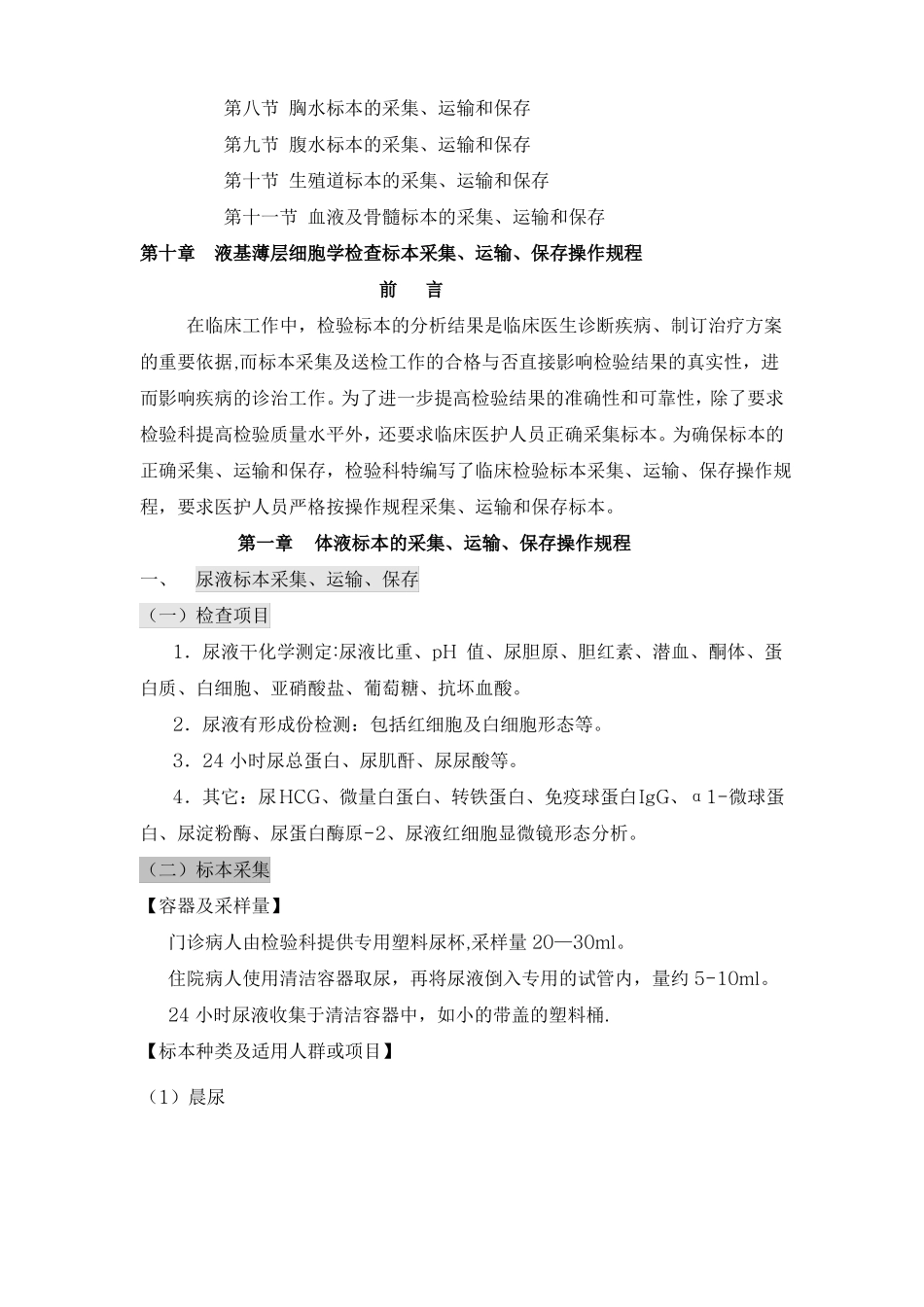 第八节 胸水标本的采集、运输和保存

第九节 腹水标本的采集、运输和保存

第十节 生殖道标本的采集、运输和保存

第十一节 血液及骨髓标本的采集、运输和保存

第十章 液基薄层细胞学检查标本采集、运输、保存操作规程

前 言

在临床工作中，检验标本的分析结果是临床医生诊断疾病、制订治疗方案的重要依据,而标本采集及送检工作的合格与否直接影响检验结果的真实性，进而影响疾病的诊治工作。为了进一步提高检验结果的准确性和可靠性，除了要求检验科提高检验质量水平外，还要求临床医护人员正确采集标本。为确保标本的正确采集、运输和保存，检验科特编写了临床检验标本采集、运输、保存操作规程，要求医护人员严格按操作规程采集、运输和保存标本。

第一章 体液标本的采集、运输、保存操作规程

一、 尿液标本采集、运输、保存

（一）检查项目

1．尿液干化学测定:尿液比重、pH 值、尿胆原、胆红素、潜血、酮体、蛋白质、白细胞、亚硝酸盐、葡萄糖、抗坏血酸。

2．尿液有形成份检测：包括红细胞及白细胞形态等。

3．24 小时尿总蛋白、尿肌酐、尿尿酸等。

4．其它：尿HCG、微量白蛋白、转铁蛋白、免疫球蛋白IgG、α1-微球蛋白、尿淀粉酶、尿蛋白酶原-2、尿液红细胞显微镜形态分析。

（二）标本采集

【容器及采样量】

门诊病人由检验科提供专用塑料尿杯,采样量 20—30ml。

住院病人使用清洁容器取尿，再将尿液倒入专用的试管内，量约 5-10ml。

24 小时尿液收集于清洁容器中，如小的带盖的塑料桶.

【标本种类及适用人群或项目】

（1）晨尿